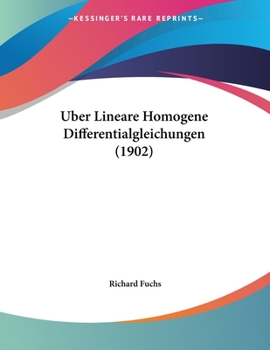 —KESSINGER'S RARE REPRINTS—

Uber Lineare Homogene Differentialgleichungen (1902)

Richard Fuchs